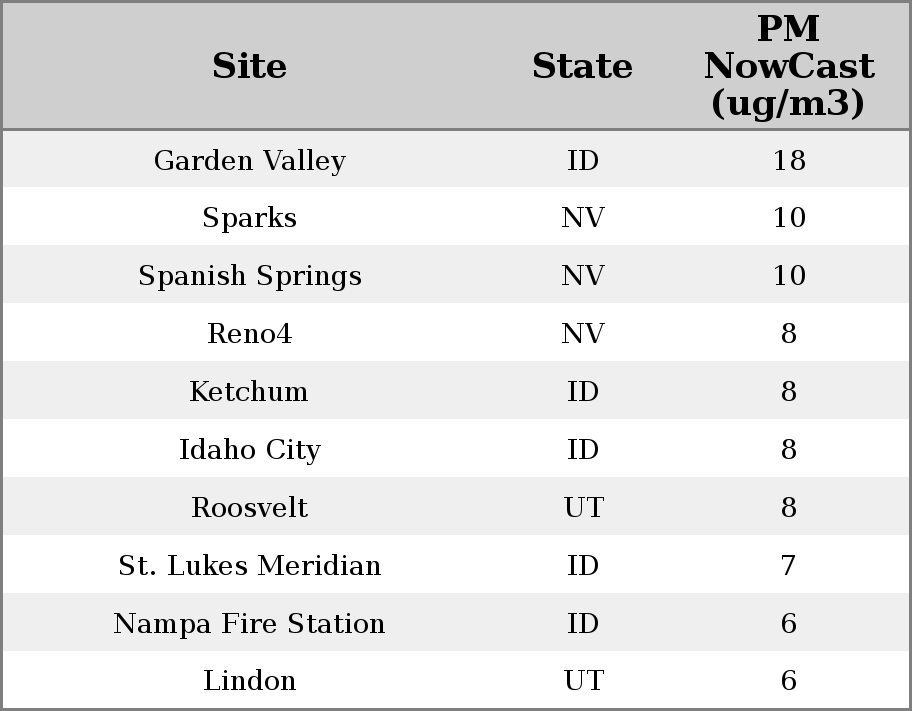 | Site | State | PM NowCast (ug/m3) |
|---|---|---|
| Garden Valley | ID | 18 |
| Sparks | NV | 10 |
| Spanish Springs | NV | 10 |
| Reno4 | NV | 8 |
| Ketchum | ID | 8 |
| Idaho City | ID | 8 |
| Roosvelt | UT | 8 |
| St. Lukes Meridian | ID | 7 |
| Nampa Fire Station | ID | 6 |
| Lindon | UT | 6 |